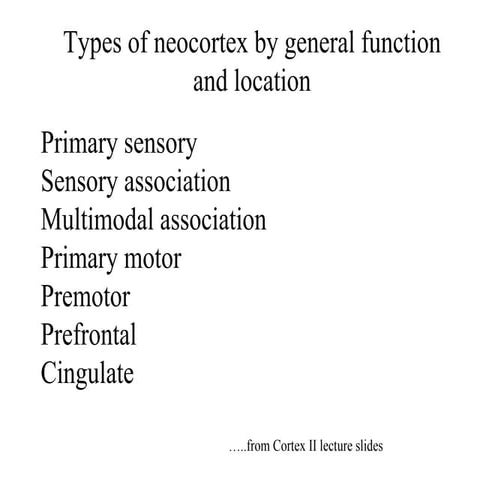 Types of neocortex by general function and location

Primary sensory
Sensory association
Multimodal association
Primary motor
Premotor
Prefrontal
Cingulate

…..from Cortex II lecture slides